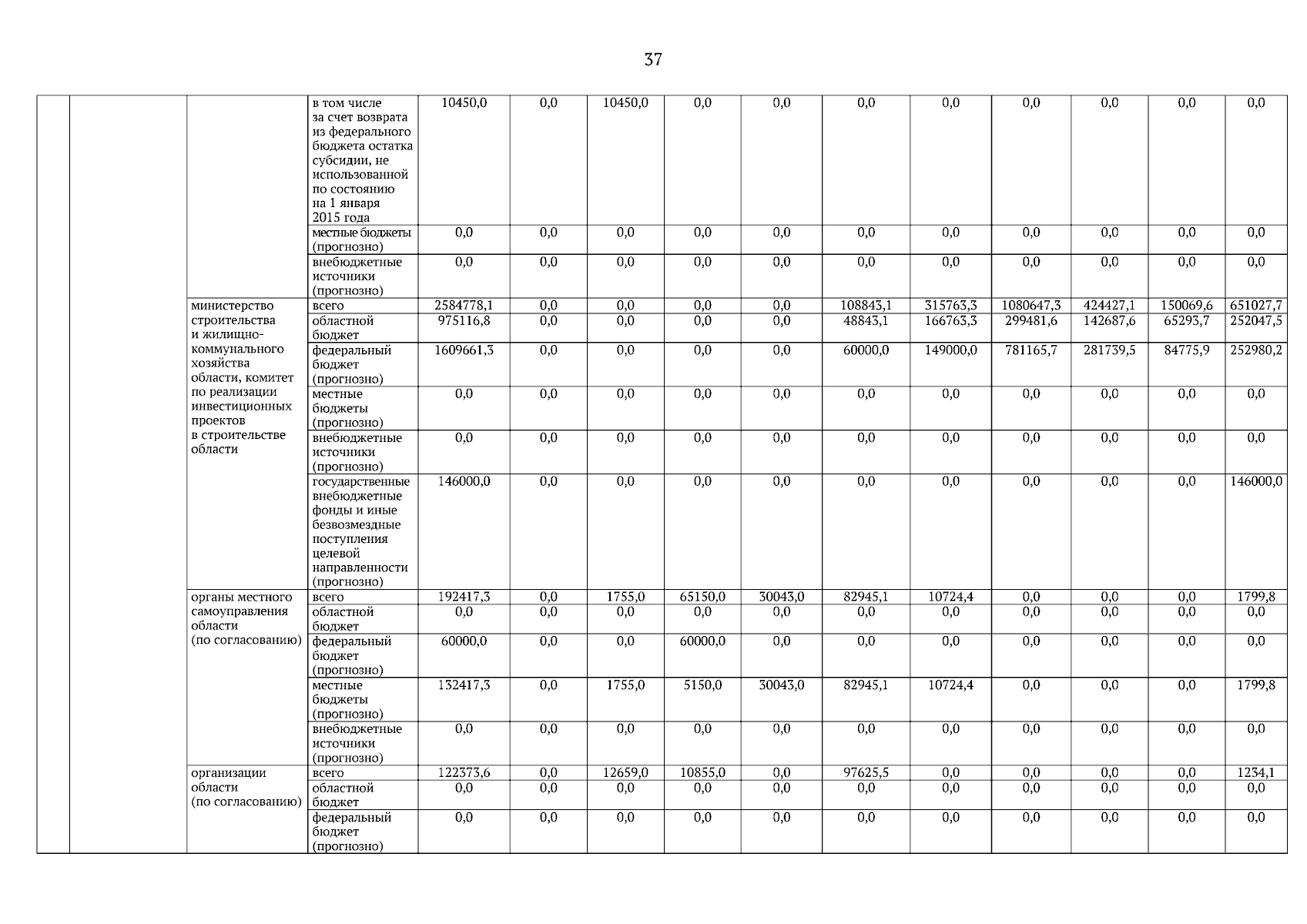 37

| | | | | | | | | | | | | | | |
|---|---|---|---|---|---|---|---|---|---|---|---|---|---|---|
| | | | в том числе за счет возврата из федерального бюджета остатка субсидии, не использованной по состоянию на 1 января 2015 года | 10450,0 | 0,0 | 10450,0 | 0,0 | 0,0 | 0,0 | 0,0 | 0,0 | 0,0 | 0,0 | 0,0 |
| | | | местные бюджеты (прогнозно) | 0,0 | 0,0 | 0,0 | 0,0 | 0,0 | 0,0 | 0,0 | 0,0 | 0,0 | 0,0 | 0,0 |
| | | | внебюджетные источники (прогнозно) | 0,0 | 0,0 | 0,0 | 0,0 | 0,0 | 0,0 | 0,0 | 0,0 | 0,0 | 0,0 | 0,0 |
| | | министерство строительства и жилищно-коммунального хозяйства области, комитет по реализации инвестиционных проектов в строительстве области | всего | 2584778,1 | 0,0 | 0,0 | 0,0 | 0,0 | 108843,1 | 315763,3 | 1080647,3 | 424427,1 | 150069,6 | 651027,7 |
| | | | областной бюджет | 975116,8 | 0,0 | 0,0 | 0,0 | 0,0 | 48843,1 | 166763,3 | 299481,6 | 142687,6 | 65293,7 | 252047,5 |
| | | | федеральный бюджет (прогнозно) | 1609661,3 | 0,0 | 0,0 | 0,0 | 0,0 | 60000,0 | 149000,0 | 781165,7 | 281739,5 | 84775,9 | 252980,2 |
| | | | местные бюджеты (прогнозно) | 0,0 | 0,0 | 0,0 | 0,0 | 0,0 | 0,0 | 0,0 | 0,0 | 0,0 | 0,0 | 0,0 |
| | | | внебюджетные источники (прогнозно) | 0,0 | 0,0 | 0,0 | 0,0 | 0,0 | 0,0 | 0,0 | 0,0 | 0,0 | 0,0 | 0,0 |
| | | | государственные внебюджетные фонды и иные безвозмездные поступления целевой направленности (прогнозно) | 146000,0 | 0,0 | 0,0 | 0,0 | 0,0 | 0,0 | 0,0 | 0,0 | 0,0 | 0,0 | 146000,0 |
| | | органы местного самоуправления области (по согласованию) | всего | 192417,3 | 0,0 | 1755,0 | 65150,0 | 30043,0 | 82945,1 | 10724,4 | 0,0 | 0,0 | 0,0 | 1799,8 |
| | | | областной бюджет | 0,0 | 0,0 | 0,0 | 0,0 | 0,0 | 0,0 | 0,0 | 0,0 | 0,0 | 0,0 | 0,0 |
| | | | федеральный бюджет (прогнозно) | 60000,0 | 0,0 | 0,0 | 60000,0 | 0,0 | 0,0 | 0,0 | 0,0 | 0,0 | 0,0 | 0,0 |
| | | | местные бюджеты (прогнозно) | 132417,3 | 0,0 | 1755,0 | 5150,0 | 30043,0 | 82945,1 | 10724,4 | 0,0 | 0,0 | 0,0 | 1799,8 |
| | | | внебюджетные источники (прогнозно) | 0,0 | 0,0 | 0,0 | 0,0 | 0,0 | 0,0 | 0,0 | 0,0 | 0,0 | 0,0 | 0,0 |
| | | организации области (по согласованию) | всего | 122373,6 | 0,0 | 12659,0 | 10855,0 | 0,0 | 97625,5 | 0,0 | 0,0 | 0,0 | 0,0 | 1234,1 |
| | | | областной бюджет | 0,0 | 0,0 | 0,0 | 0,0 | 0,0 | 0,0 | 0,0 | 0,0 | 0,0 | 0,0 | 0,0 |
| | | | федеральный бюджет (прогнозно) | 0,0 | 0,0 | 0,0 | 0,0 | 0,0 | 0,0 | 0,0 | 0,0 | 0,0 | 0,0 | 0,0 |